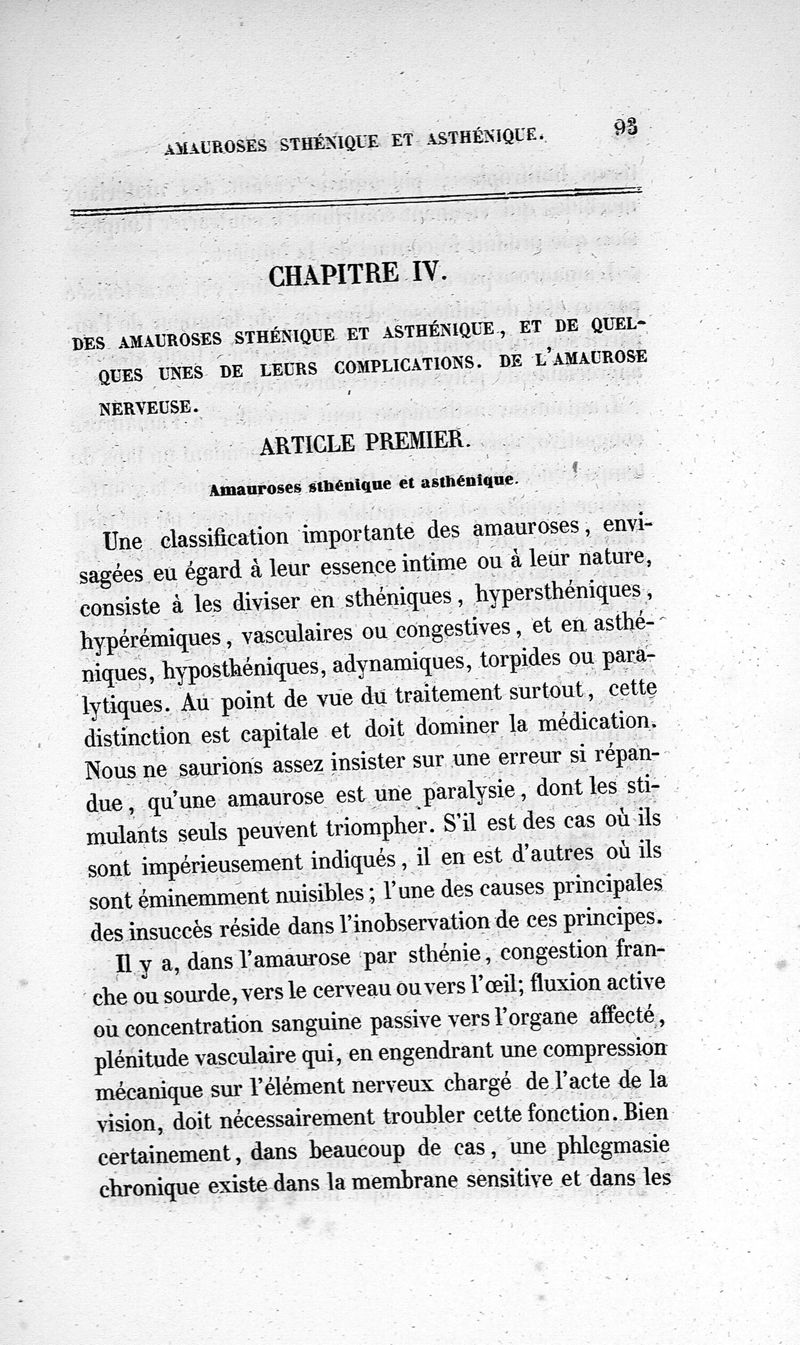 AMAUROSES STHÉNIQUE ET ASTHÉNIQUE. 93

CHAPITRE IV.

DES AMAUROSES STHÉNIQUE ET ASTHÉNIQUE, ET DE QUELQUES UNES DE LEURS COMPLICATIONS. DE L'AMAUROSE NERVEUSE.

ARTICLE PREMIER.

Amauroses sthénique et asthénique.

Une classification importante des amauroses, envisagées eu égard à leur essence intime ou à leur nature, consiste à les diviser en sthéniques, hypersthéniques, hypérémiques, vasculaires ou congestives, et en asthéniques, hyposthéniques, adynamiques, torpides ou paralytiques. Au point de vue du traitement surtout, cette distinction est capitale et doit dominer la médication. Nous ne saurions assez insister sur une erreur si répandue, qu'une amaurose est une paralysie, dont les stimulants seuls peuvent triompher. S'il est des cas où ils sont impérieusement indiqués, il en est d'autres où ils sont éminemment nuisibles; l'une des causes principales des insuccès réside dans l'inobservation de ces principes.

Il y a, dans l'amaurose par sthénie, congestion franche ou sourde, vers le cerveau ou vers l'œil; fluxion active ou concentration sanguine passive vers l'organe affecté, plénitude vasculaire qui, en engendrant une compression mécanique sur l'élément nerveux chargé de l'acte de la vision, doit nécessairement troubler cette fonction. Bien certainement, dans beaucoup de cas, une phlegmasie chronique existe dans la membrane sensitive et dans les